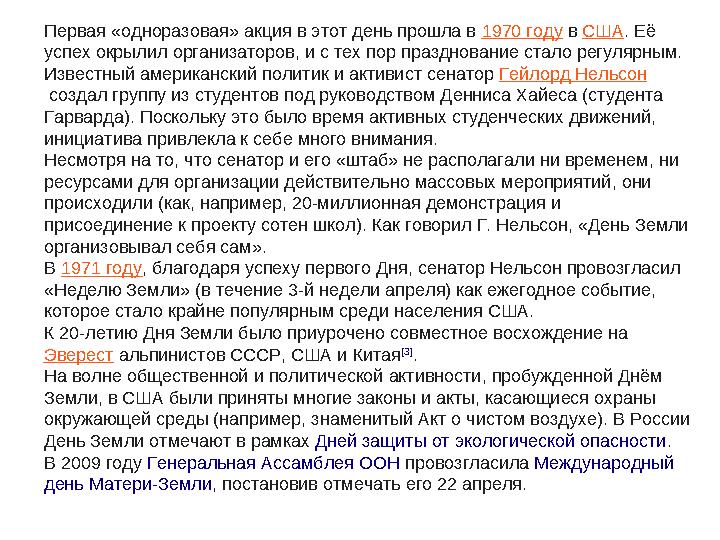 Первая «одноразовая» акция в этот день прошла в 1970 году в США. Её успех окрылил организаторов, и с тех пор празднование стало регулярным. Известный американский политик и активист сенатор Гейлорд Нельсон создал группу из студентов под руководством Денниса Хайеса (студента Гарварда). Поскольку это было время активных студенческих движений, инициатива привлекла к себе много внимания.
Несмотря на то, что сенатор и его «штаб» не располагали ни временем, ни ресурсами для организации действительно массовых мероприятий, они происходили (как, например, 20-миллионная демонстрация и присоединение к проекту сотен школ). Как говорил Г. Нельсон, «День Земли организовывал себя сам».
В 1971 году, благодаря успеху первого Дня, сенатор Нельсон провозгласил «Неделю Земли» (в течение 3-й недели апреля) как ежегодное событие, которое стало крайне популярным среди населения США.
К 20-летию Дня Земли было приурочено совместное восхождение на Эверест альпинистов СССР, США и Китая[3].
На волне общественной и политической активности, пробужденной Днём Земли, в США были приняты многие законы и акты, касающиеся охраны окружающей среды (например, знаменитый Акт о чистом воздухе). В России День Земли отмечают в рамках Дней защиты от экологической опасности.
В 2009 году Генеральная Ассамблея ООН провозгласила Международный день Матери-Земли, постановив отмечать его 22 апреля.